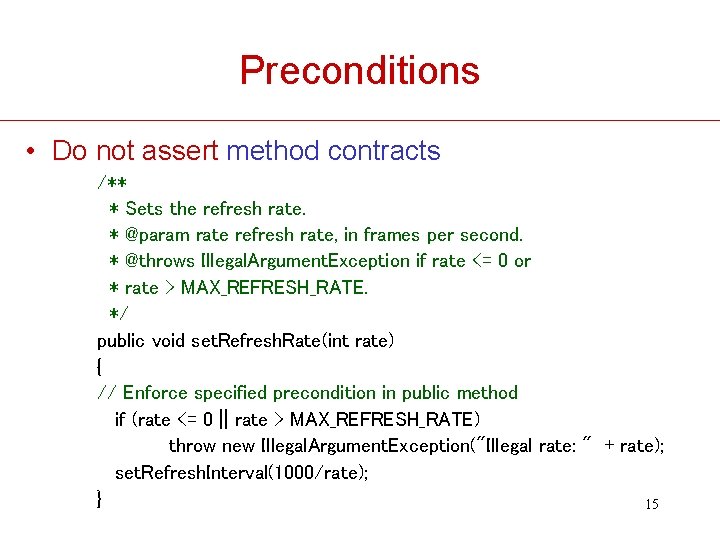 Preconditions

• Do not assert method contracts

/**
 * Sets the refresh rate.
 * @param rate refresh rate, in frames per second.
 * @throws IllegalArgumentException if rate <= 0 or
 * rate > MAX_REFRESH_RATE.
 */
public void setRefreshRate(int rate)
{
// Enforce specified precondition in public method
 if (rate <= 0 || rate > MAX_REFRESH_RATE)
 throw new IllegalArgumentException("Illegal rate: " + rate);
 setRefreshInterval(1000/rate);
}

15